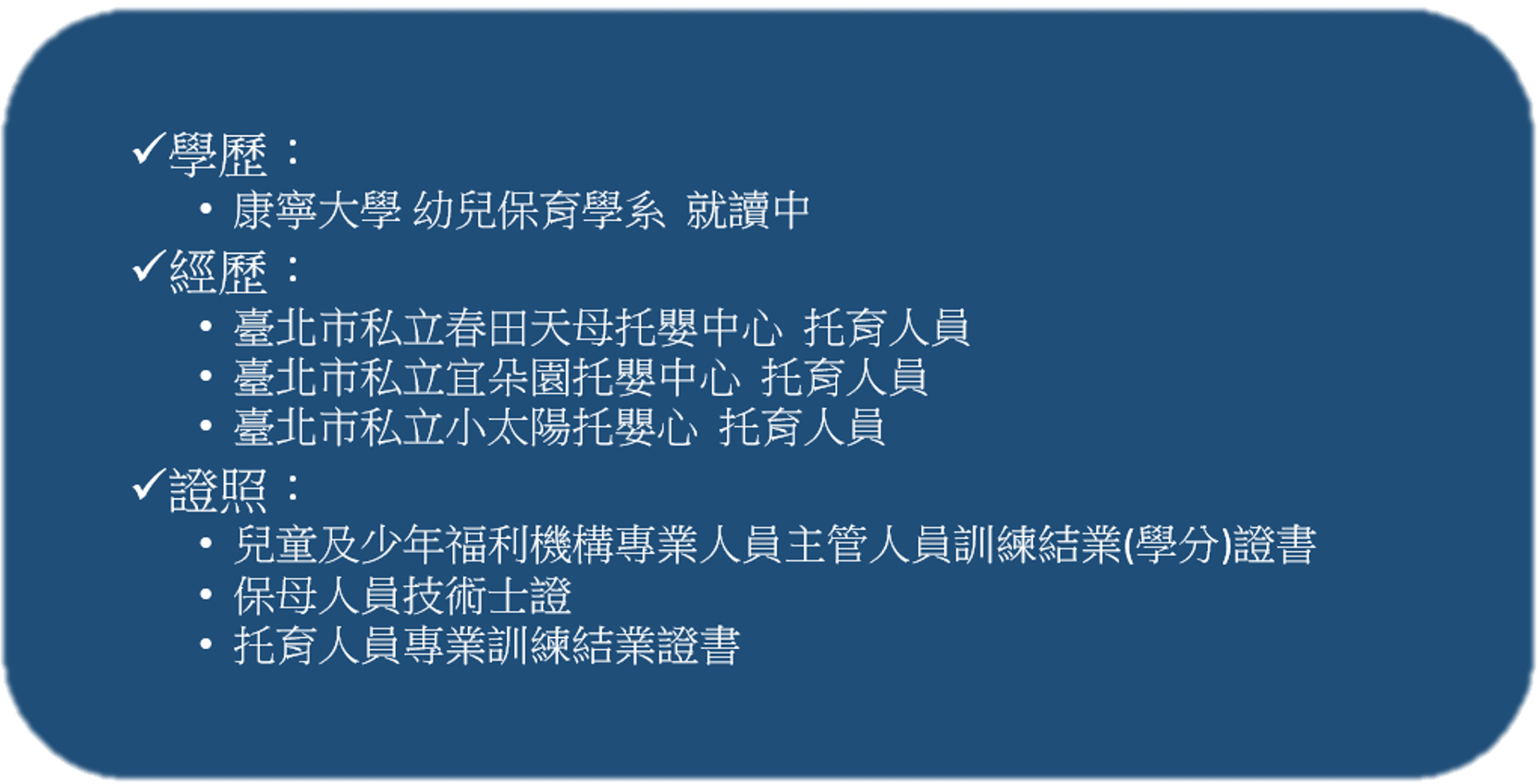 ✓學歷：
• 康寧大學 幼兒保育學系 就讀中
✓經歷：
• 臺北市私立春田天母托嬰中心 托育人員
• 臺北市私立宜朵園托嬰中心 托育人員
• 臺北市私立小太陽托嬰心 托育人員
✓證照：
• 兒童及少年福利機構專業人員主管人員訓練結業(學分)證書
• 保母人員技術士證
• 托育人員專業訓練結業證書